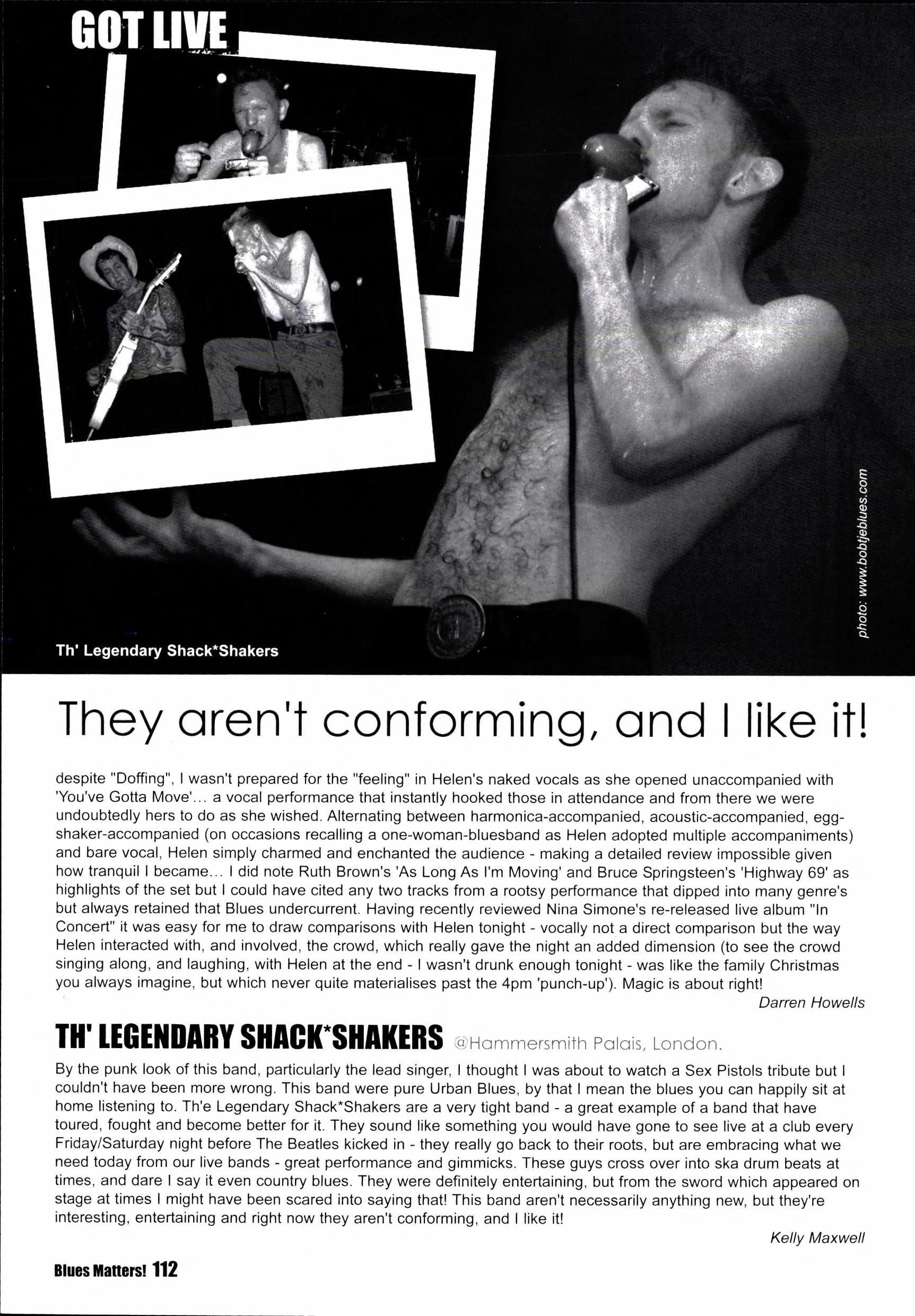 GOT LIVE

Th' Legendary Shack*Shakers

photo: www.bobtjeblues.com

They aren't conforming, and I like it!

despite "Doffing", I wasn't prepared for the "feeling" in Helen's naked vocals as she opened unaccompanied with 'You've Gotta Move'... a vocal performance that instantly hooked those in attendance and from there we were undoubtedly hers to do as she wished. Alternating between harmonica-accompanied, acoustic-accompanied, egg-shaker-accompanied (on occasions recalling a one-woman-bluesband as Helen adopted multiple accompaniments) and bare vocal, Helen simply charmed and enchanted the audience - making a detailed review impossible given how tranquil I became... I did note Ruth Brown's 'As Long As I'm Moving' and Bruce Springsteen's 'Highway 69' as highlights of the set but I could have cited any two tracks from a rootsy performance that dipped into many genre's but always retained that Blues undercurrent. Having recently reviewed Nina Simone's re-released live album "In Concert" it was easy for me to draw comparisons with Helen tonight - vocally not a direct comparison but the way Helen interacted with, and involved, the crowd, which really gave the night an added dimension (to see the crowd singing along, and laughing, with Helen at the end - I wasn't drunk enough tonight - was like the family Christmas you always imagine, but which never quite materialises past the 4pm 'punch-up'). Magic is about right!

Darren Howells

TH' LEGENDARY SHACK*SHAKERS @Hammersmith Palais, London.

By the punk look of this band, particularly the lead singer, I thought I was about to watch a Sex Pistols tribute but I couldn't have been more wrong. This band were pure Urban Blues, by that I mean the blues you can happily sit at home listening to. Th'e Legendary Shack*Shakers are a very tight band - a great example of a band that have toured, fought and become better for it. They sound like something you would have gone to see live at a club every Friday/Saturday night before The Beatles kicked in - they really go back to their roots, but are embracing what we need today from our live bands - great performance and gimmicks. These guys cross over into ska drum beats at times, and dare I say it even country blues. They were definitely entertaining, but from the sword which appeared on stage at times I might have been scared into saying that! This band aren't necessarily anything new, but they're interesting, entertaining and right now they aren't conforming, and I like it!

Kelly Maxwell

Blues Matters! 112